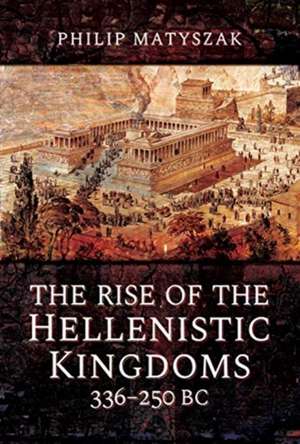 PHILIP MATYSZAK

THE RISE OF THE HELLENISTIC KINGDOMS
336–250 BC